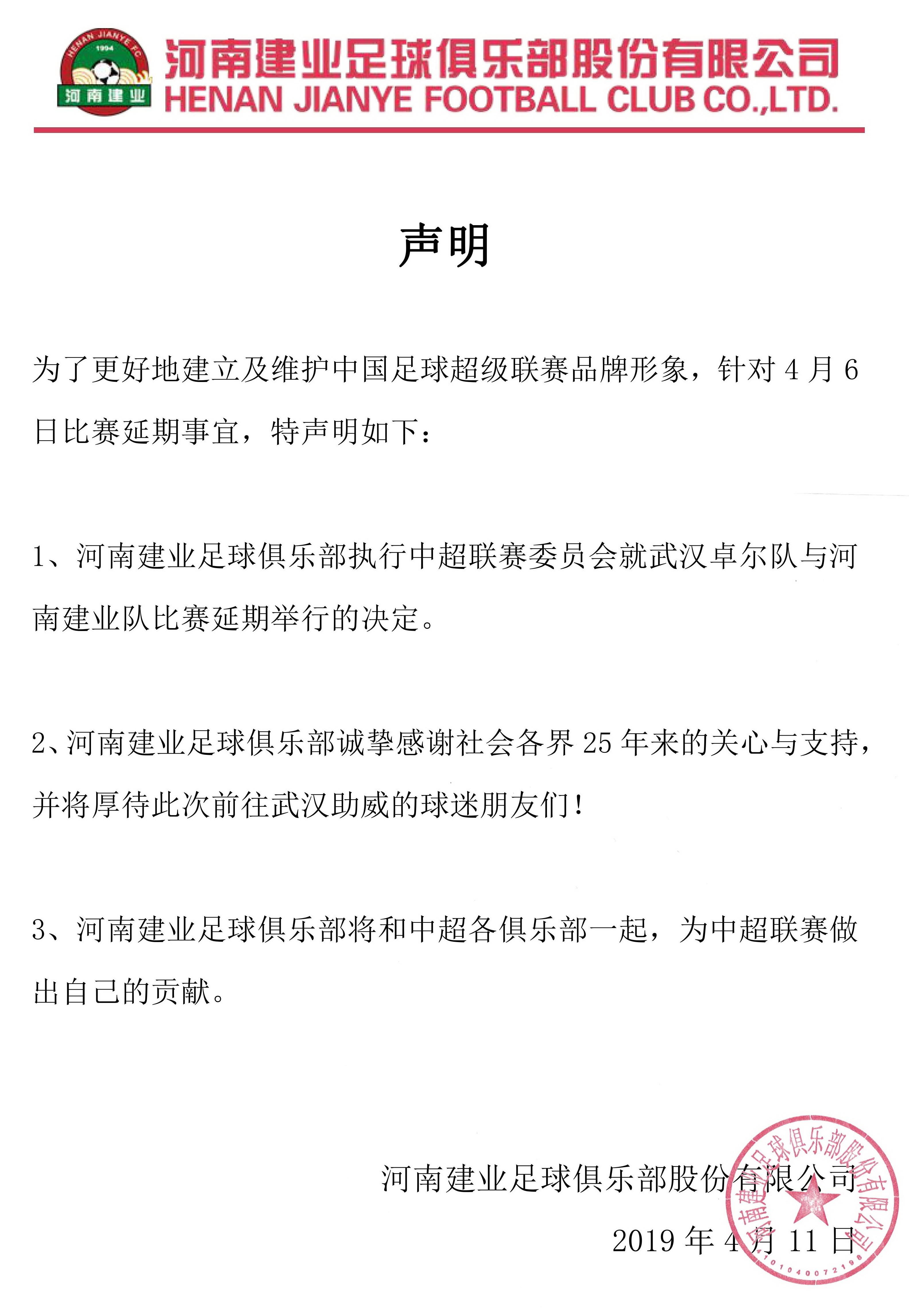 HENAN JIANYE FC
1994
河南建业

河南建业足球俱乐部股份有限公司
HENAN JIANYE FOOTBALL CLUB CO.,LTD.

声明

为了更好地建立及维护中国足球超级联赛品牌形象，针对 4 月 6 日比赛延期事宜，特声明如下：

1、河南建业足球俱乐部执行中超联赛委员会就武汉卓尔队与河南建业队比赛延期举行的决定。

2、河南建业足球俱乐部诚挚感谢社会各界 25 年来的关心与支持，并将厚待此次前往武汉助威的球迷朋友们！

3、河南建业足球俱乐部将和中超各俱乐部一起，为中超联赛做出自己的贡献。

河南建业足球俱乐部股份有限公司

2019 年 4 月 11 日

河南建业足球俱乐部股份有限公司
4101040072198